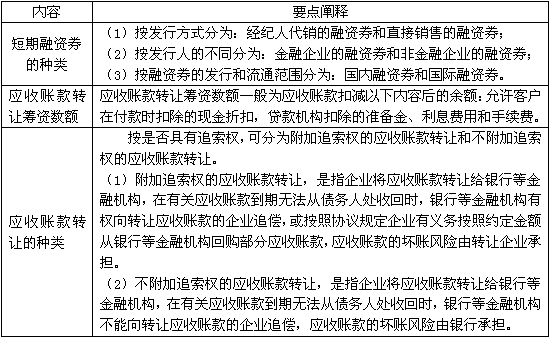 | 内容 | 要点阐释 |
|---|---|
| 短期融资券的种类 | （1）按发行方式分为：经纪人代销的融资券和直接销售的融资券；<br>（2）按发行人的不同分为：金融企业的融资券和非金融企业的融资券；<br>（3）按融资券的发行和流通范围分为：国内融资券和国际融资券。 |
| 应收账款转让筹资数额 | 应收账款转让筹资数额一般为应收账款扣减以下内容后的余额：允许客户在付款时扣除的现金折扣，贷款机构扣除的准备金、利息费用和手续费。 |
| 应收账款转让的种类 | 按是否具有追索权，可分为附加追索权的应收账款转让和不附加追索权的应收账款转让。<br>（1）附加追索权的应收账款转让，是指企业将应收账款转让给银行等金融机构，在有关应收账款到期无法从债务人处收回时，银行等金融机构有权向转让应收账款的企业追偿，或按照协议规定企业有义务按照约定金额从银行等金融机构回购部分应收账款，应收账款的坏账风险由转让企业承担。<br>（2）不附加追索权的应收账款转让，是指企业将应收账款转让给银行等金融机构，在有关应收账款到期无法从债务人处收回时，银行等金融机构不能向转让应收账款的企业追偿，应收账款的坏账风险由银行承担。 |